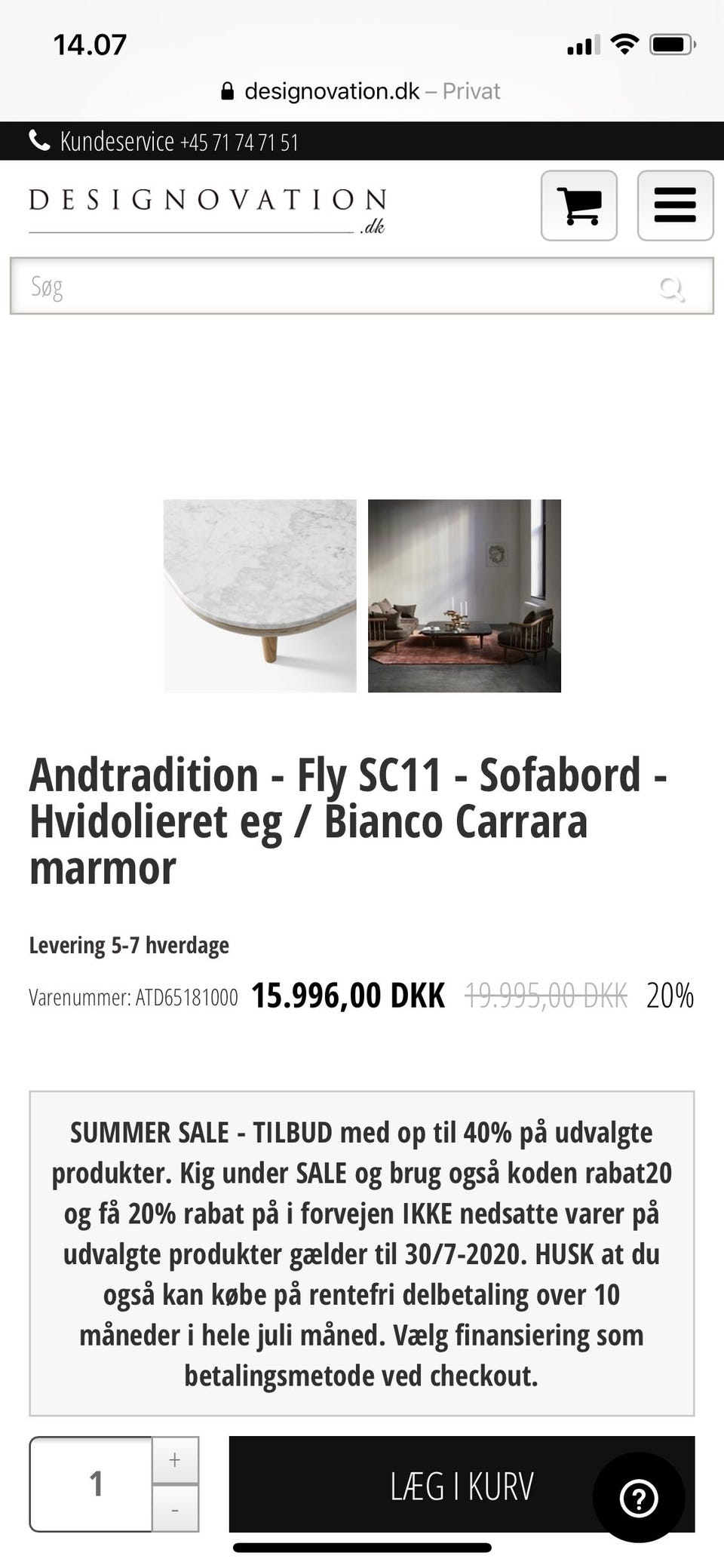 14.07

designovation.dk – Privat

Kundeservice +45 71 74 71 51

DESIGNOVATION .dk

Søg

Andtradition - Fly SC11 - Sofabord - Hvidolieret eg / Bianco Carrara marmor

Levering 5-7 hverdage

Varenummer: ATD65181000 15.996,00 DKK 19.995,00 DKK 20%

SUMMER SALE - TILBUD med op til 40% på udvalgte produkter. Kig under SALE og brug også koden rabat20 og få 20% rabat på i forvejen IKKE nedsatte varer på udvalgte produkter gælder til 30/7-2020. HUSK at du også kan købe på rentefri delbetaling over 10 måneder i hele juli måned. Vælg finansiering som betalingsmetode ved checkout.

1 + -

LÆG I KURV

?